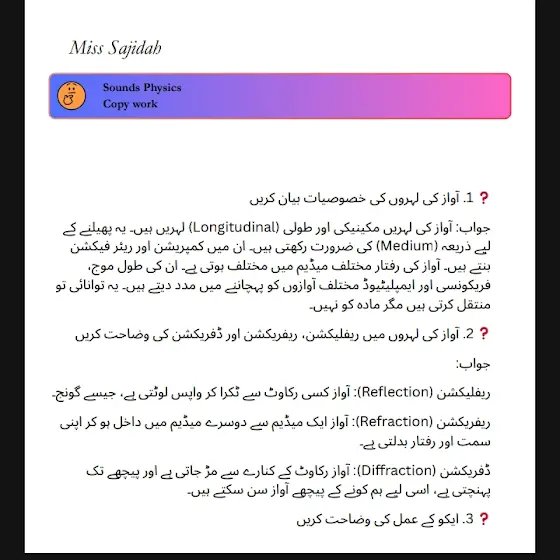 Miss Sajidah

Sounds Physics
Copy work

❓ 1. آواز کی لہروں کی خصوصیات بیان کریں

جواب: آواز کی لہریں مکینیکی اور طولی (Longitudinal) لہریں ہیں۔ یہ پھیلنے کے لیے ذریعہ (Medium) کی ضرورت رکھتی ہیں۔ ان میں کمپریشن اور ریئر فیکشن بنتے ہیں۔ آواز کی رفتار مختلف میڈیم میں مختلف ہوتی ہے۔ ان کی طول موج، فریکونسی اور ایمپلیٹیوڈ مختلف آوازوں کو پہچاننے میں مدد دیتے ہیں۔ یہ توانائی تو منتقل کرتی ہیں مگر مادہ کو نہیں۔

❓ 2. آواز کی لہروں میں ریفلیکشن، ریفریکشن اور ڈفریکشن کی وضاحت کریں

جواب:

ریفلیکشن (Reflection): آواز کسی رکاوٹ سے ٹکرا کر واپس لوٹتی ہے، جیسے گونج۔

ریفریکشن (Refraction): آواز ایک میڈیم سے دوسرے میڈیم میں داخل ہو کر اپنی سمت اور رفتار بدلتی ہے۔

ڈفریکشن (Diffraction): آواز رکاوٹ کے کنارے سے مڑ جاتی ہے اور پیچھے تک پہنچتی ہے، اسی لیے ہم کونے کے پیچھے آواز سن سکتے ہیں۔

❓ 3. ایکو کے عمل کی وضاحت کریں